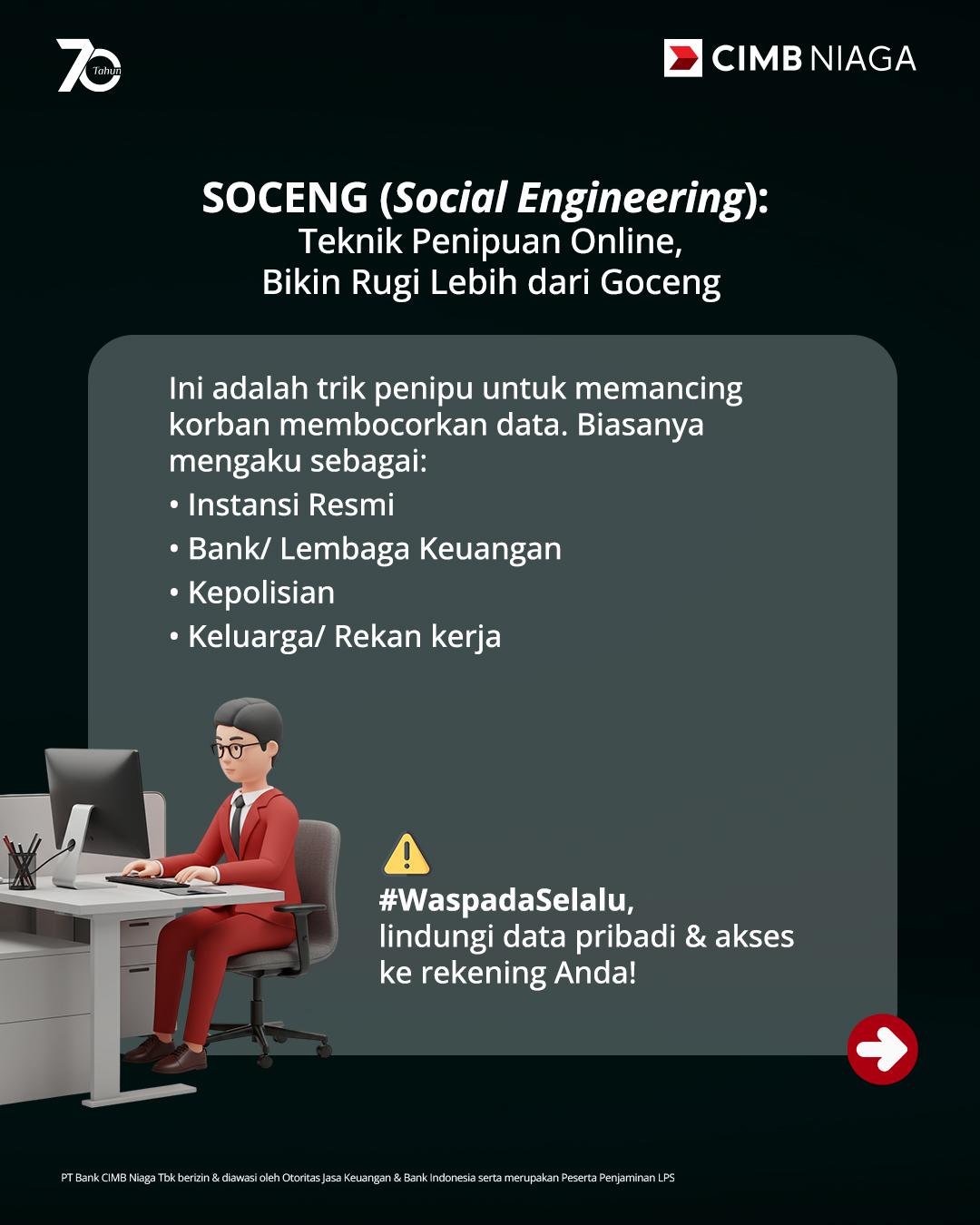 70 Tahun

CIMB NIAGA

SOCENG (Social Engineering):
Teknik Penipuan Online,
Bikin Rugi Lebih dari Goceng

Ini adalah trik penipu untuk memancing korban membocorkan data. Biasanya mengaku sebagai:

• Instansi Resmi
• Bank/ Lembaga Keuangan
• Kepolisian
• Keluarga/ Rekan kerja

#WaspadaSelalu,
lindungi data pribadi & akses ke rekening Anda!

PT Bank CIMB Niaga Tbk berizin & diawasi oleh Otoritas Jasa Keuangan & Bank Indonesia serta merupakan Peserta Penjaminan LPS